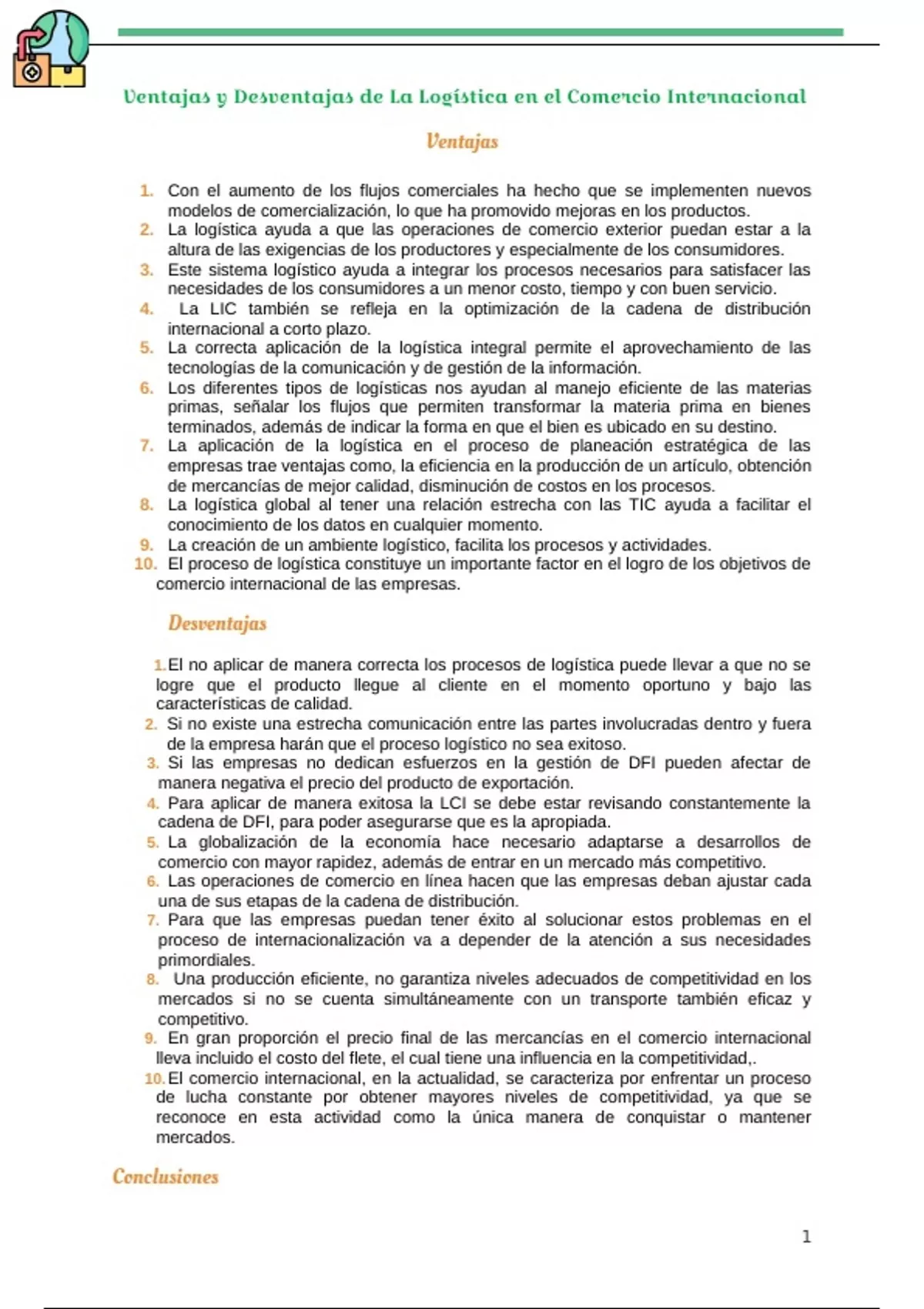 Ventajas y Desventajas de La Logística en el Comercio Internacional

Ventajas

1. Con el aumento de los flujos comerciales ha hecho que se implementen nuevos modelos de comercialización, lo que ha promovido mejoras en los productos.
2. La logística ayuda a que las operaciones de comercio exterior puedan estar a la altura de las exigencias de los productores y especialmente de los consumidores.
3. Este sistema logístico ayuda a integrar los procesos necesarios para satisfacer las necesidades de los consumidores a un menor costo, tiempo y con buen servicio.
4. La LIC también se refleja en la optimización de la cadena de distribución internacional a corto plazo.
5. La correcta aplicación de la logística integral permite el aprovechamiento de las tecnologías de la comunicación y de gestión de la información.
6. Los diferentes tipos de logísticas nos ayudan al manejo eficiente de las materias primas, señalar los flujos que permiten transformar la materia prima en bienes terminados, además de indicar la forma en que el bien es ubicado en su destino.
7. La aplicación de la logística en el proceso de planeación estratégica de las empresas trae ventajas como, la eficiencia en la producción de un artículo, obtención de mercancías de mejor calidad, disminución de costos en los procesos.
8. La logística global al tener una relación estrecha con las TIC ayuda a facilitar el conocimiento de los datos en cualquier momento.
9. La creación de un ambiente logístico, facilita los procesos y actividades.
10. El proceso de logística constituye un importante factor en el logro de los objetivos de comercio internacional de las empresas.

Desventajas

1. El no aplicar de manera correcta los procesos de logística puede llevar a que no se logre que el producto llegue al cliente en el momento oportuno y bajo las características de calidad.
2. Si no existe una estrecha comunicación entre las partes involucradas dentro y fuera de la empresa harán que el proceso logístico no sea exitoso.
3. Si las empresas no dedican esfuerzos en la gestión de DFI pueden afectar de manera negativa el precio del producto de exportación.
4. Para aplicar de manera exitosa la LCI se debe estar revisando constantemente la cadena de DFI, para poder asegurarse que es la apropiada.
5. La globalización de la economía hace necesario adaptarse a desarrollos de comercio con mayor rapidez, además de entrar en un mercado más competitivo.
6. Las operaciones de comercio en línea hacen que las empresas deban ajustar cada una de sus etapas de la cadena de distribución.
7. Para que las empresas puedan tener éxito al solucionar estos problemas en el proceso de internacionalización va a depender de la atención a sus necesidades primordiales.
8. Una producción eficiente, no garantiza niveles adecuados de competitividad en los mercados si no se cuenta simultáneamente con un transporte también eficaz y competitivo.
9. En gran proporción el precio final de las mercancías en el comercio internacional lleva incluido el costo del flete, el cual tiene una influencia en la competitividad,.
10. El comercio internacional, en la actualidad, se caracteriza por enfrentar un proceso de lucha constante por obtener mayores niveles de competitividad, ya que se reconoce en esta actividad como la única manera de conquistar o mantener mercados.

Conclusiones

1